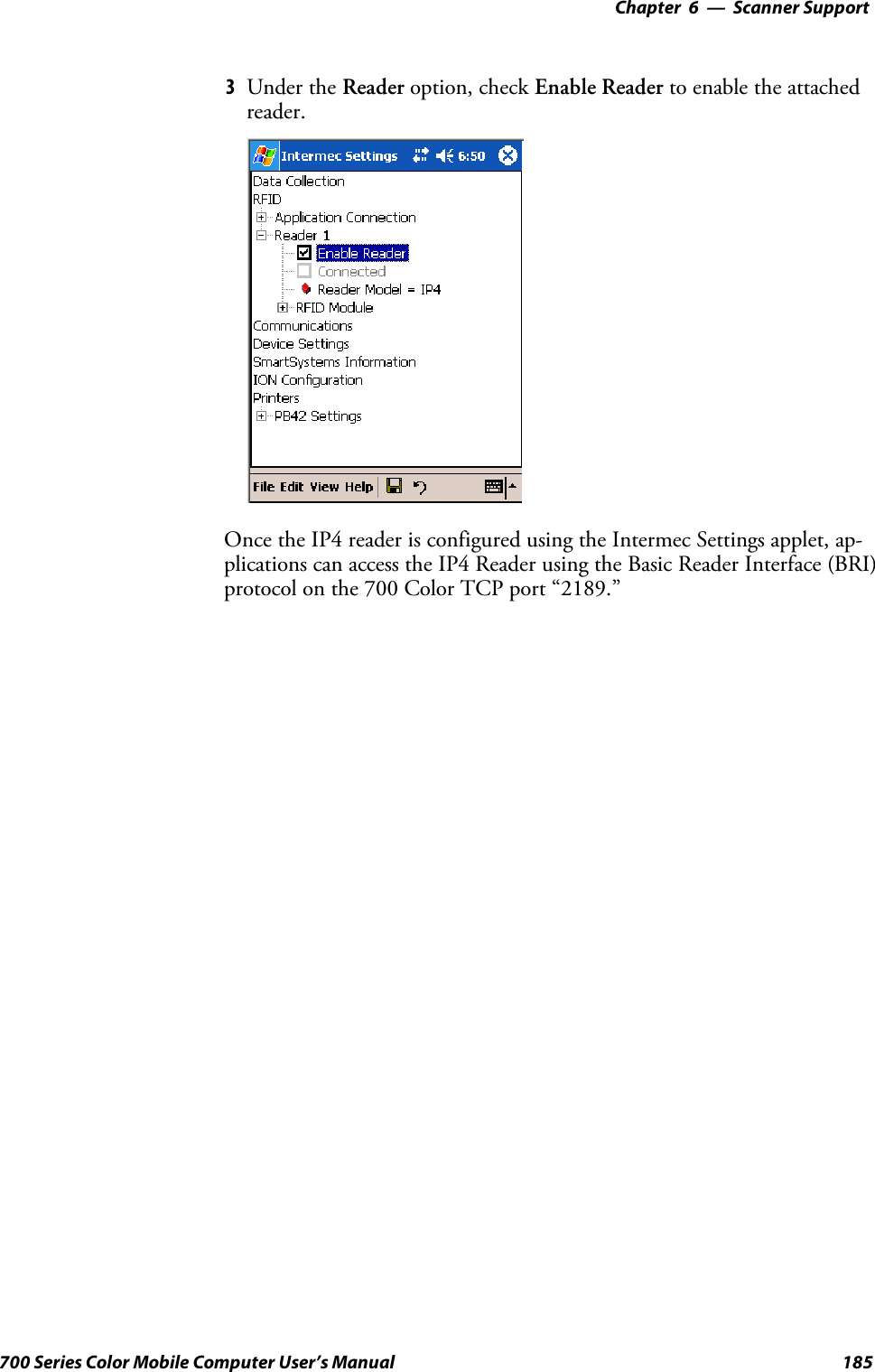 Chapter 6 — Scanner Support

3 Under the Reader option, check Enable Reader to enable the attached reader.

Intermec Settings 6:50

Data Collection
RFID
Application Connection
Reader 1
Enable Reader
Connected
Reader Model = IP4
RFID Module
Communications
Device Settings
SmartSystems Information
ION Configuration
Printers
PB42 Settings

File Edit View Help

Once the IP4 reader is configured using the Intermec Settings applet, applications can access the IP4 Reader using the Basic Reader Interface (BRI) protocol on the 700 Color TCP port “2189.”

700 Series Color Mobile Computer User’s Manual 185